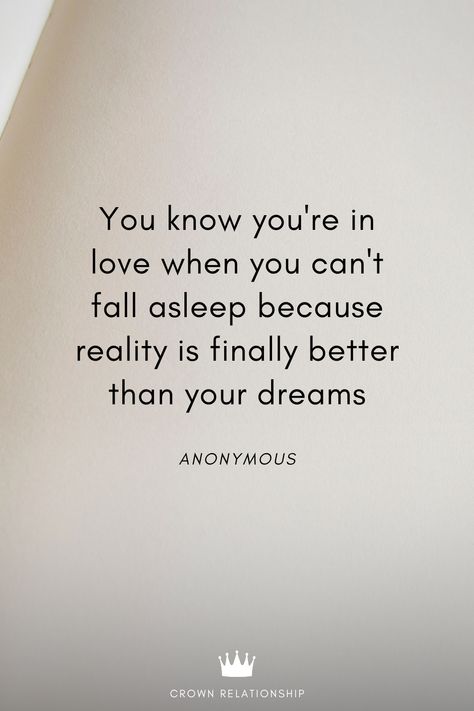 You know you're in love when you can't fall asleep because reality is finally better than your dreams

ANONYMOUS

CROWN RELATIONSHIP